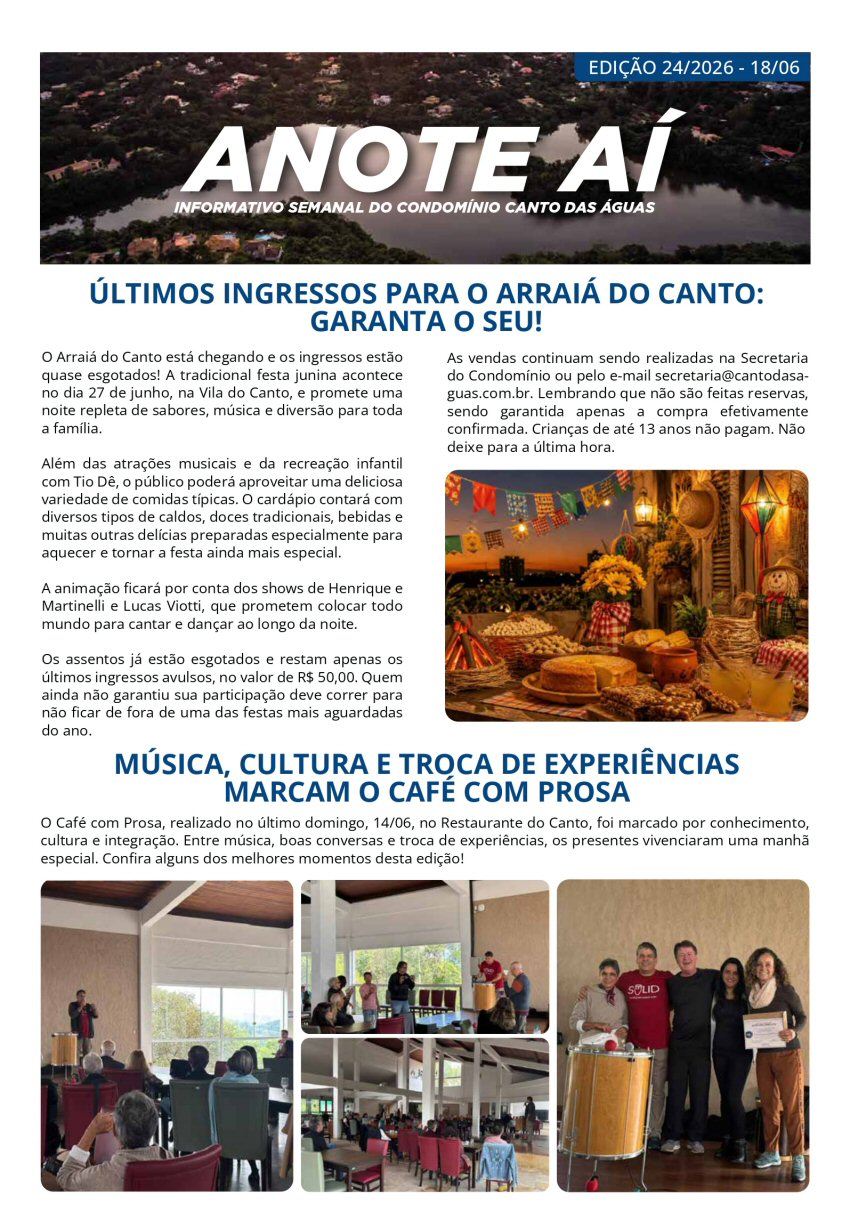 EDIÇÃO 24/2026 - 18/06

ANOTE AÍ

INFORMATIVO SEMANAL DO CONDOMÍNIO CANTO DAS ÁGUAS

ÚLTIMOS INGRESSOS PARA O ARRAIÁ DO CANTO: GARANTA O SEU!

O Arraiá do Canto está chegando e os ingressos estão quase esgotados! A tradicional festa junina acontece no dia 27 de junho, na Vila do Canto, e promete uma noite repleta de sabores, música e diversão para toda a família.

Além das atrações musicais e da recreação infantil com Tio Dê, o público poderá aproveitar uma deliciosa variedade de comidas típicas. O cardápio contará com diversos tipos de caldos, doces tradicionais, bebidas e muitas outras delícias preparadas especialmente para aquecer e tornar a festa ainda mais especial.

A animação ficará por conta dos shows de Henrique e Martinelli e Lucas Viotti, que prometem colocar todo mundo para cantar e dançar ao longo da noite.

Os assentos já estão esgotados e restam apenas os últimos ingressos avulsos, no valor de R$ 50,00. Quem ainda não garantiu sua participação deve correr para não ficar de fora de uma das festas mais aguardadas do ano.

As vendas continuam sendo realizadas na Secretaria do Condomínio ou pelo e-mail secretaria@cantodasaguas.com.br. Lembrando que não são feitas reservas, sendo garantida apenas a compra efetivamente confirmada. Crianças de até 13 anos não pagam. Não deixe para a última hora.

MÚSICA, CULTURA E TROCA DE EXPERIÊNCIAS MARCAM O CAFÉ COM PROSA

O Café com Prosa, realizado no último domingo, 14/06, no Restaurante do Canto, foi marcado por conhecimento, cultura e integração. Entre música, boas conversas e troca de experiências, os presentes vivenciaram uma manhã especial. Confira alguns dos melhores momentos desta edição!

SOLID